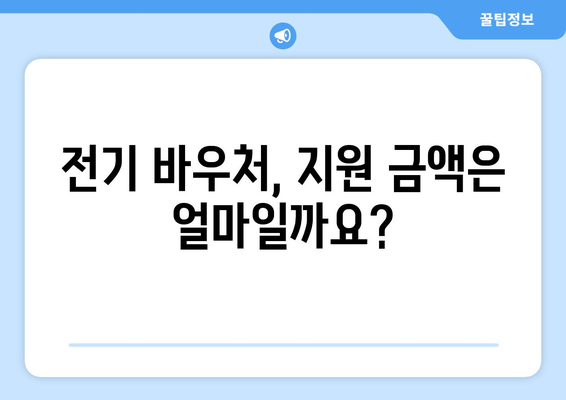 꿀팁정보

전기 바우처, 지원 금액은 얼마일까요?